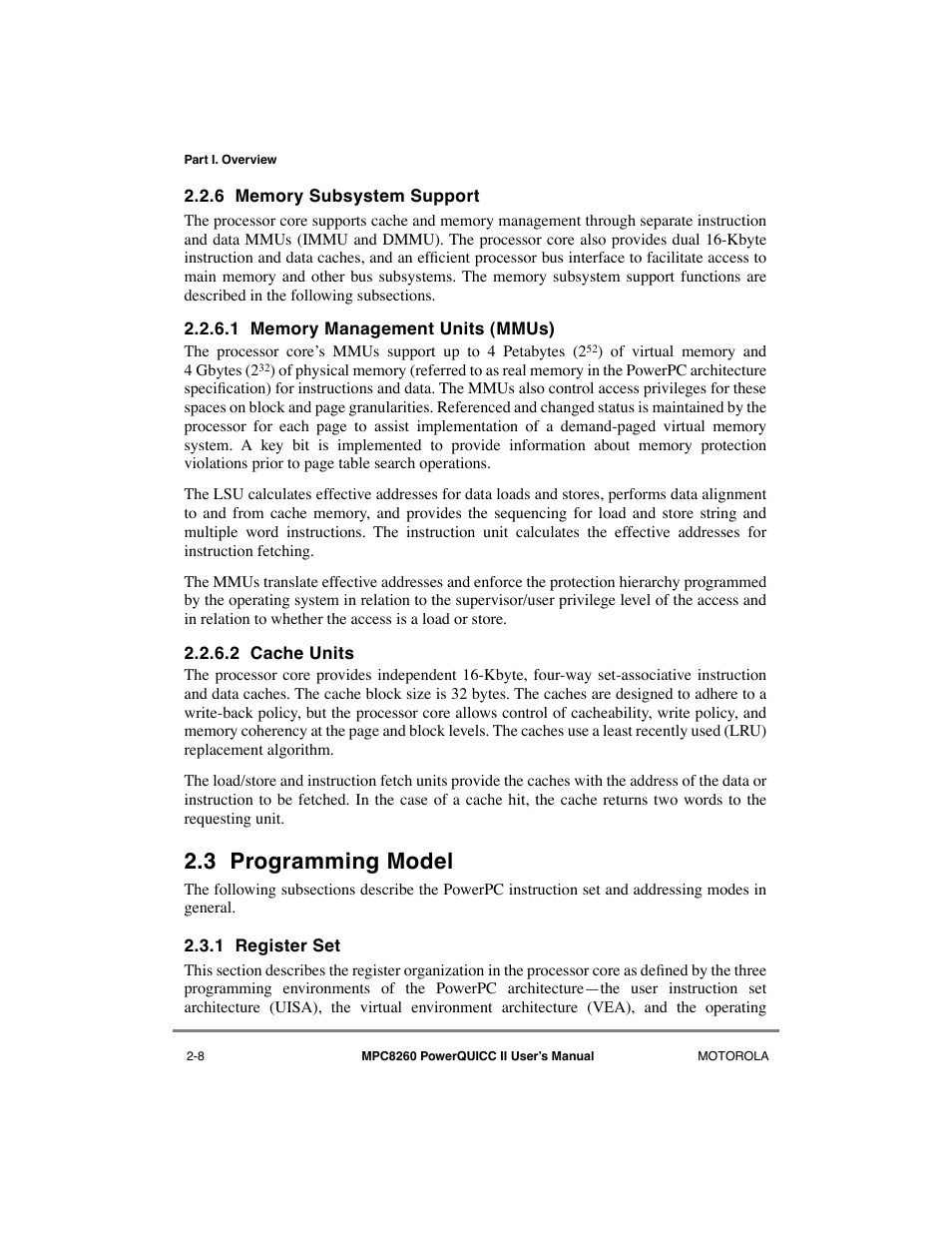 Part I. Overview

2.2.6 Memory Subsystem Support

The processor core supports cache and memory management through separate instruction and data MMUs (IMMU and DMMU). The processor core also provides dual 16-Kbyte instruction and data caches, and an efficient processor bus interface to facilitate access to main memory and other bus subsystems. The memory subsystem support functions are described in the following subsections.

2.2.6.1 Memory Management Units (MMUs)

The processor core's MMUs support up to 4 Petabytes ($2^{52}$) of virtual memory and 4 Gbytes ($2^{32}$) of physical memory (referred to as real memory in the PowerPC architecture specification) for instructions and data. The MMUs also control access privileges for these spaces on block and page granularities. Referenced and changed status is maintained by the processor for each page to assist implementation of a demand-paged virtual memory system. A key bit is implemented to provide information about memory protection violations prior to page table search operations.

The LSU calculates effective addresses for data loads and stores, performs data alignment to and from cache memory, and provides the sequencing for load and store string and multiple word instructions. The instruction unit calculates the effective addresses for instruction fetching.

The MMUs translate effective addresses and enforce the protection hierarchy programmed by the operating system in relation to the supervisor/user privilege level of the access and in relation to whether the access is a load or store.

2.2.6.2 Cache Units

The processor core provides independent 16-Kbyte, four-way set-associative instruction and data caches. The cache block size is 32 bytes. The caches are designed to adhere to a write-back policy, but the processor core allows control of cacheability, write policy, and memory coherency at the page and block levels. The caches use a least recently used (LRU) replacement algorithm.

The load/store and instruction fetch units provide the caches with the address of the data or instruction to be fetched. In the case of a cache hit, the cache returns two words to the requesting unit.

2.3 Programming Model

The following subsections describe the PowerPC instruction set and addressing modes in general.

2.3.1 Register Set

This section describes the register organization in the processor core as defined by the three programming environments of the PowerPC architecture—the user instruction set architecture (UISA), the virtual environment architecture (VEA), and the operating

2-8 MPC8260 PowerQUICC II User's Manual MOTOROLA